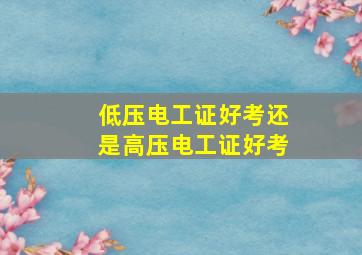 低压电工证好考还是高压电工证好考